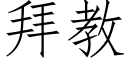 拜教